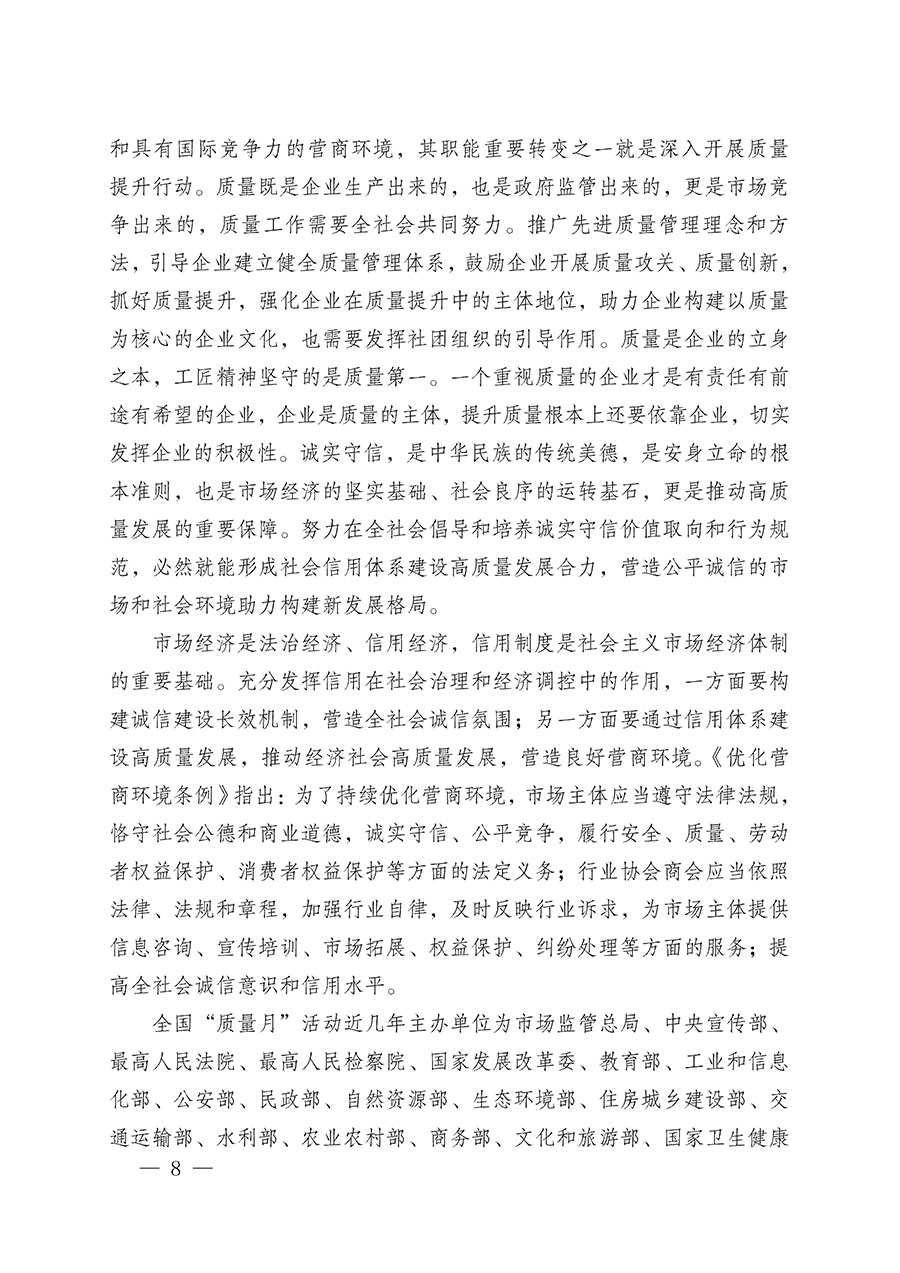 和具有国际竞争力的营商环境，其职能重要转变之一就是深入开展质量提升行动。质量既是企业生产出来的，也是政府监管出来的，更是市场竞争出来的，质量工作需要全社会共同努力。推广先进质量管理理念和方法，引导企业建立健全质量管理体系，鼓励企业开展质量攻关、质量创新，抓好质量提升，强化企业在质量提升中的主体地位，助力企业构建以质量为核心的企业文化，也需要发挥社团组织的引导作用。质量是企业的立身之本，工匠精神坚守的是质量第一。一个重视质量的企业才是有责任有前途有希望的企业，企业是质量的主体，提升质量根本上还要依靠企业，切实发挥企业的积极性。诚实守信，是中华民族的传统美德，是安身立命的根本准则，也是市场经济的坚实基础、社会良序的运转基石，更是推动高质量发展的重要保障。努力在全社会倡导和培养诚实守信价值取向和行为规范，必然就能形成社会信用体系建设高质量发展合力，营造公平诚信的市场和社会环境助力构建新发展格局。

市场经济是法治经济、信用经济，信用制度是社会主义市场经济体制的重要基础。充分发挥信用在社会治理和经济调控中的作用，一方面要构建诚信建设长效机制，营造全社会诚信氛围；另一方面要通过信用体系建设高质量发展，推动经济社会高质量发展，营造良好营商环境。《优化营商环境条例》指出：为了持续优化营商环境，市场主体应当遵守法律法规，恪守社会公德和商业道德，诚实守信、公平竞争，履行安全、质量、劳动者权益保护、消费者权益保护等方面的法定义务；行业协会商会应当依照法律、法规和章程，加强行业自律，及时反映行业诉求，为市场主体提供信息咨询、宣传培训、市场拓展、权益保护、纠纷处理等方面的服务；提高全社会诚信意识和信用水平。

全国“质量月”活动近几年主办单位为市场监管总局、中央宣传部、最高人民法院、最高人民检察院、国家发展改革委、教育部、工业和信息化部、公安部、民政部、自然资源部、生态环境部、住房城乡建设部、交通运输部、水利部、农业农村部、商务部、文化和旅游部、国家卫生健康

— 8 —